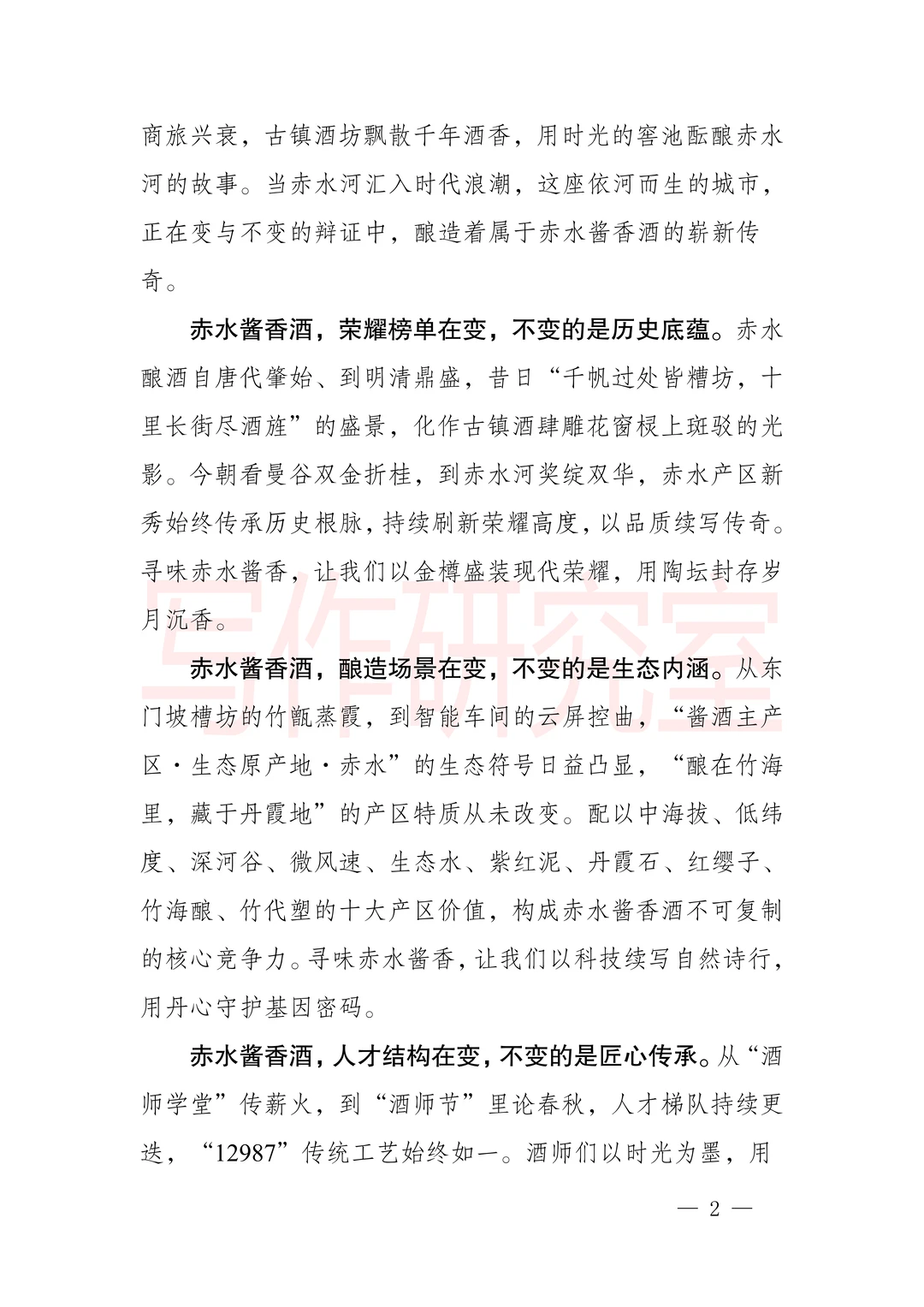 商旅兴衰，古镇酒坊飘散千年酒香，用时光的窖池酝酿赤水河的故事。当赤水河汇入时代浪潮，这座依河而生的城市，正在变与不变的辩证中，酿造着属于赤水酱香酒的崭新传奇。

赤水酱香酒，荣耀榜单在变，不变的是历史底蕴。赤水酿酒自唐代肇始、到明清鼎盛，昔日“千帆过处皆糟坊，十里长街尽酒旌”的盛景，化作古镇酒肆雕花窗棂上斑驳的光影。今朝看曼谷双金折桂，到赤水河奖绽双华，赤水产区新秀始终传承历史根脉，持续刷新荣耀高度，以品质续写传奇。寻味赤水酱香，让我们以金樽盛装现代荣耀，用陶坛封存岁月沉香。

赤水酱香酒，酿造场景在变，不变的是生态内涵。从东门坡槽坊的竹甑蒸霞，到智能车间的云屏控曲，“酱酒主产区·生态原产地·赤水”的生态符号日益凸显，“酿在竹海里，藏于丹霞地”的产区特质从未改变。配以中海拔、低纬度、深河谷、微风速、生态水、紫红泥、丹霞石、红缨子、竹海酿、竹代塑的十大产区价值，构成赤水酱香酒不可复制的核心竞争力。寻味赤水酱香，让我们以科技续写自然诗行，用丹心守护基因密码。

赤水酱香酒，人才结构在变，不变的是匠心传承。从“酒师学堂”传薪火，到“酒师节”里论春秋，人才梯队持续更迭，“12987”传统工艺始终如一。酒师们以时光为墨，用

— 2 —

写作研究室